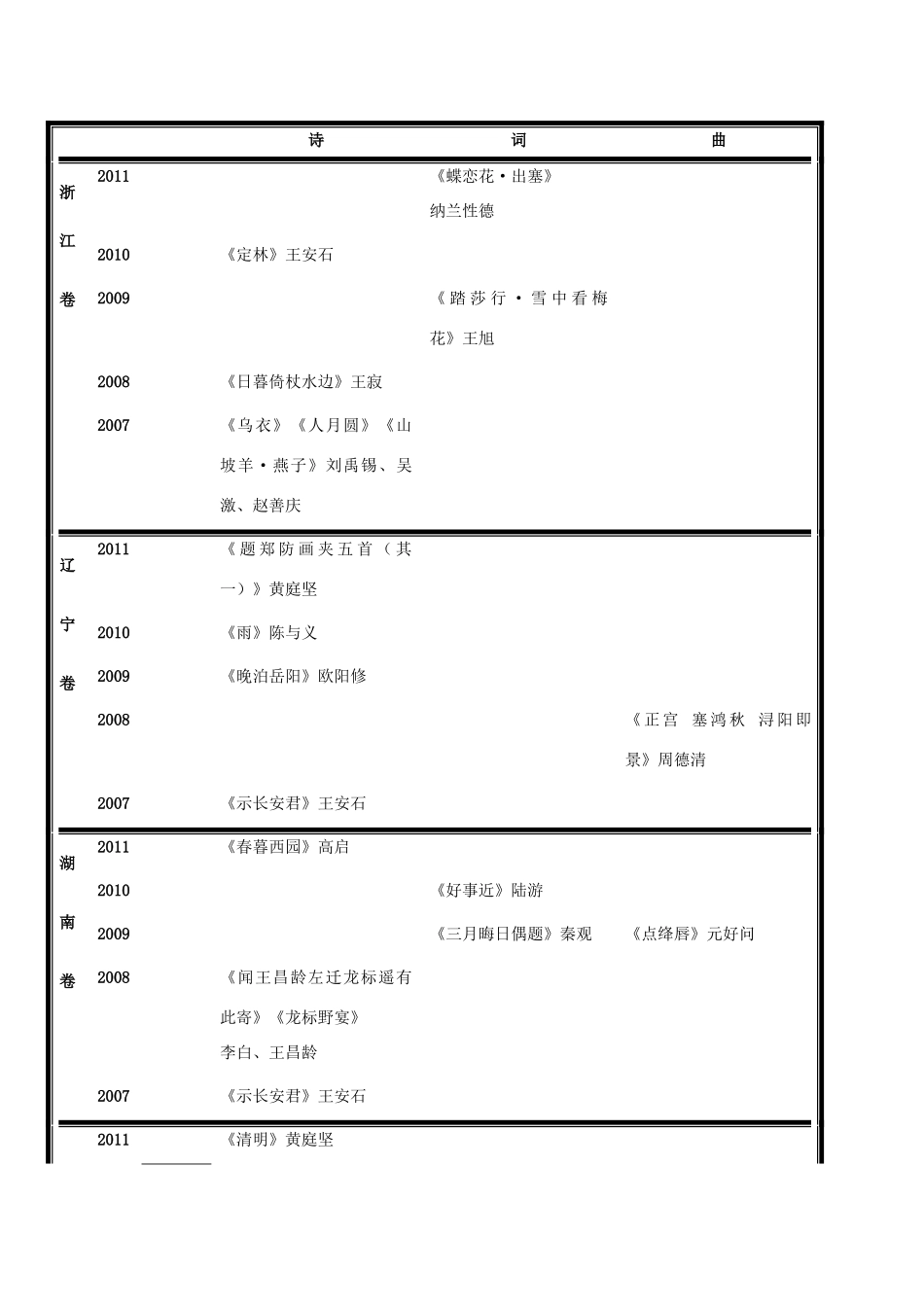 | | | 诗 | 词 | 曲 |
|---|---|---|---|---|
| 浙江卷 | 2011 | | 《蝶恋花·出塞》纳兰性德 | |
| | 2010 | 《定林》王安石 | | |
| | 2009 | | 《踏莎行·雪中看梅花》王旭 | |
| | 2008 | 《日暮倚杖水边》王寂 | | |
| | 2007 | 《乌衣》《人月圆》《山坡羊·燕子》刘禹锡、吴激、赵善庆 | | |
| 辽宁卷 | 2011 | 《题郑防画夹五首（其一）》黄庭坚 | | |
| | 2010 | 《雨》陈与义 | | |
| | 2009 | 《晚泊岳阳》欧阳修 | | |
| | 2008 | | | 《正宫 塞鸿秋 浔阳即景》周德清 |
| | 2007 | 《示长安君》王安石 | | |
| 湖南卷 | 2011 | 《春暮西园》高启 | | |
| | 2010 | | 《好事近》陆游 | |
| | 2009 | | 《三月晦日偶题》秦观 | 《点绛唇》元好问 |
| | 2008 | 《闻王昌龄左迁龙标遥有此寄》《龙标野宴》李白、王昌龄 | | |
| | 2007 | 《示长安君》王安石 | | |
| | 2011 | 《清明》黄庭坚 | | |